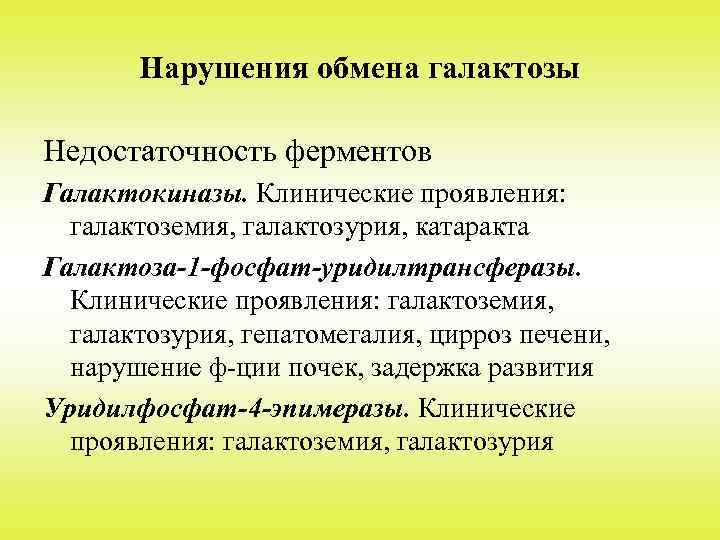 Нарушения обмена галактозы

Недостаточность ферментов

Галактокиназы. Клинические проявления: галактоземия, галактозурия, катаракта

Галактоза-1-фосфат-уридилтрансферазы. Клинические проявления: галактоземия, галактозурия, гепатомегалия, цирроз печени, нарушение ф-ции почек, задержка развития

Уридилфосфат-4-эпимеразы. Клинические проявления: галактоземия, галактозурия